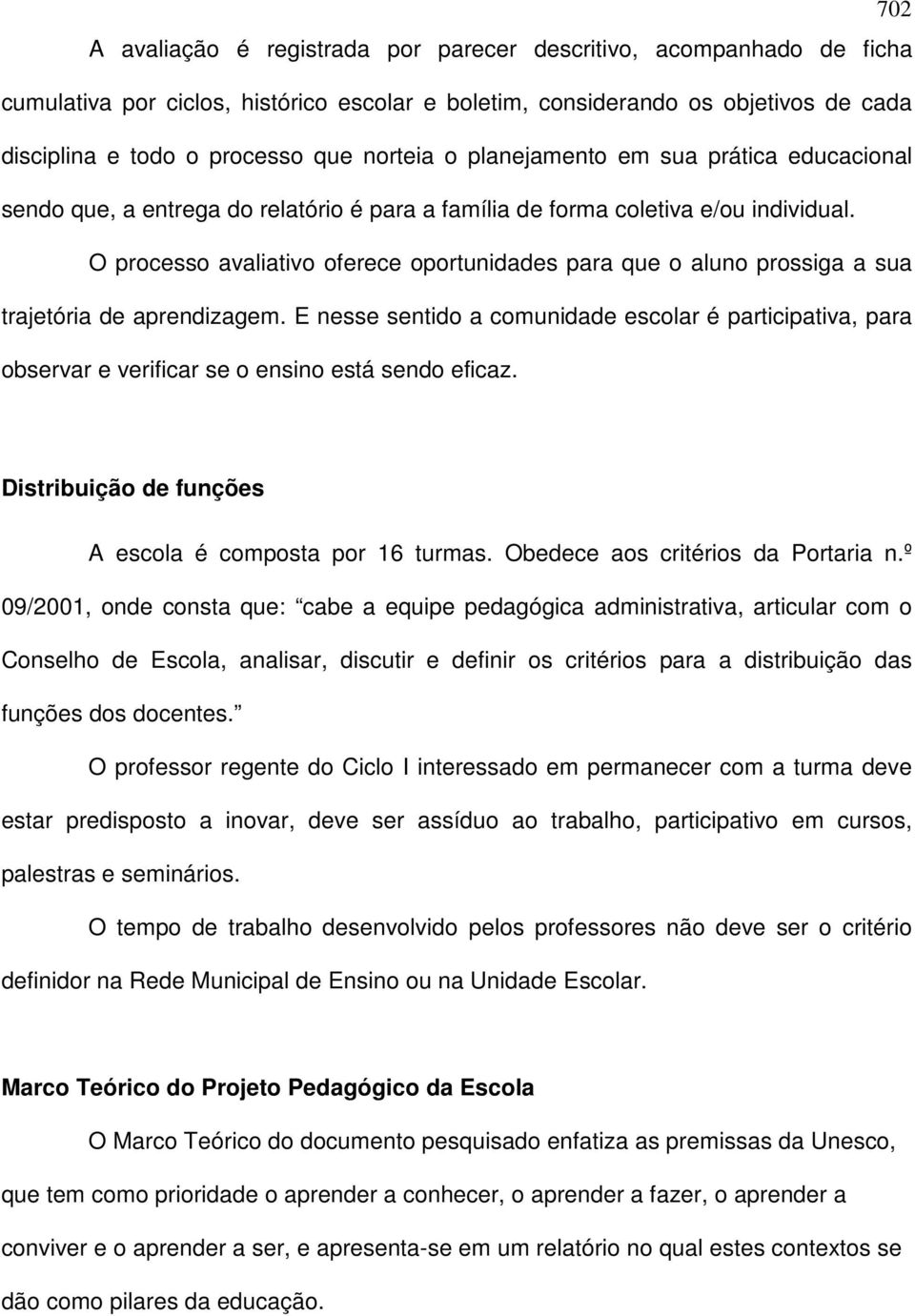 702

A avaliação é registrada por parecer descritivo, acompanhado de ficha cumulativa por ciclos, histórico escolar e boletim, considerando os objetivos de cada disciplina e todo o processo que norteia o planejamento em sua prática educacional sendo que, a entrega do relatório é para a família de forma coletiva e/ou individual.

O processo avaliativo oferece oportunidades para que o aluno prossiga a sua trajetória de aprendizagem. E nesse sentido a comunidade escolar é participativa, para observar e verificar se o ensino está sendo eficaz.

Distribuição de funções

A escola é composta por 16 turmas. Obedece aos critérios da Portaria n.º 09/2001, onde consta que: cabe a equipe pedagógica administrativa, articular com o Conselho de Escola, analisar, discutir e definir os critérios para a distribuição das funções dos docentes.

O professor regente do Ciclo I interessado em permanecer com a turma deve estar predisposto a inovar, deve ser assíduo ao trabalho, participativo em cursos, palestras e seminários.

O tempo de trabalho desenvolvido pelos professores não deve ser o critério definidor na Rede Municipal de Ensino ou na Unidade Escolar.

Marco Teórico do Projeto Pedagógico da Escola

O Marco Teórico do documento pesquisado enfatiza as premissas da Unesco, que tem como prioridade o aprender a conhecer, o aprender a fazer, o aprender a conviver e o aprender a ser, e apresenta-se em um relatório no qual estes contextos se dão como pilares da educação.